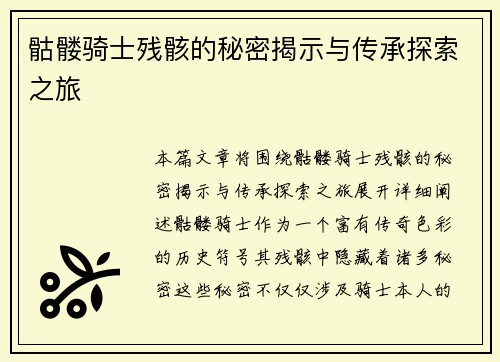 骷髅骑士残骸的秘密揭示与传承探索之旅

本篇文章将围绕骷髅骑士残骸的秘密揭示与传承探索之旅展开详细阐述骷髅骑士作为一个富有传奇色彩的历史符号其残骸中隐藏着诸多秘密这些秘密不仅仅涉及骑士本人的